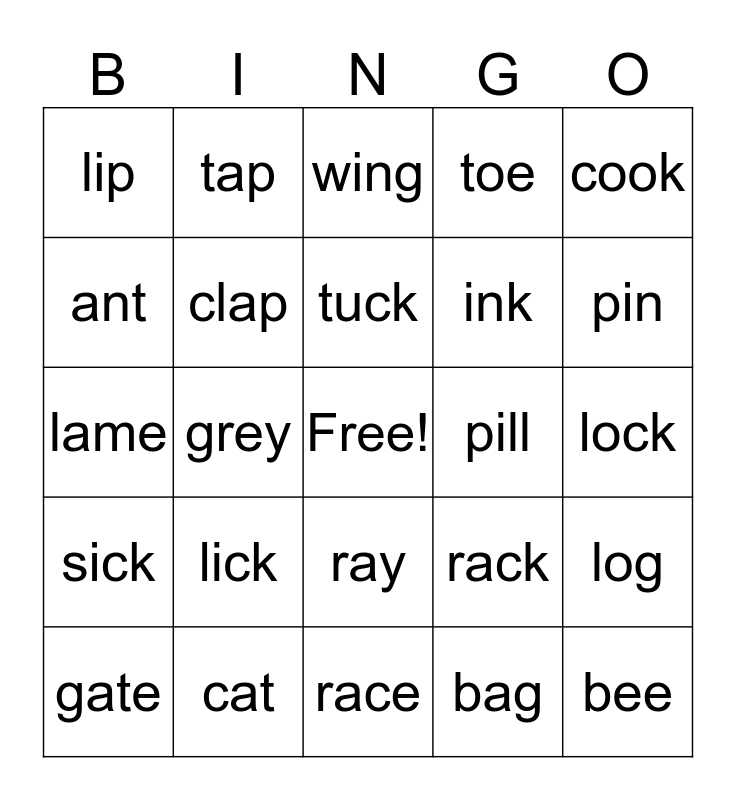 | B | I | N | G | O |
|---|---|---|---|---|
| lip | tap | wing | toe | cook |
| ant | clap | tuck | ink | pin |
| lame | grey | Free! | pill | lock |
| sick | lick | ray | rack | log |
| gate | cat | race | bag | bee |